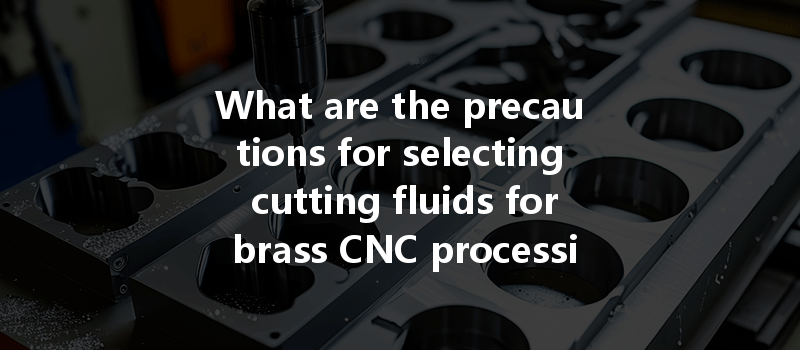 What are the precau tions for selecting cutting fluids for brass CNC processi